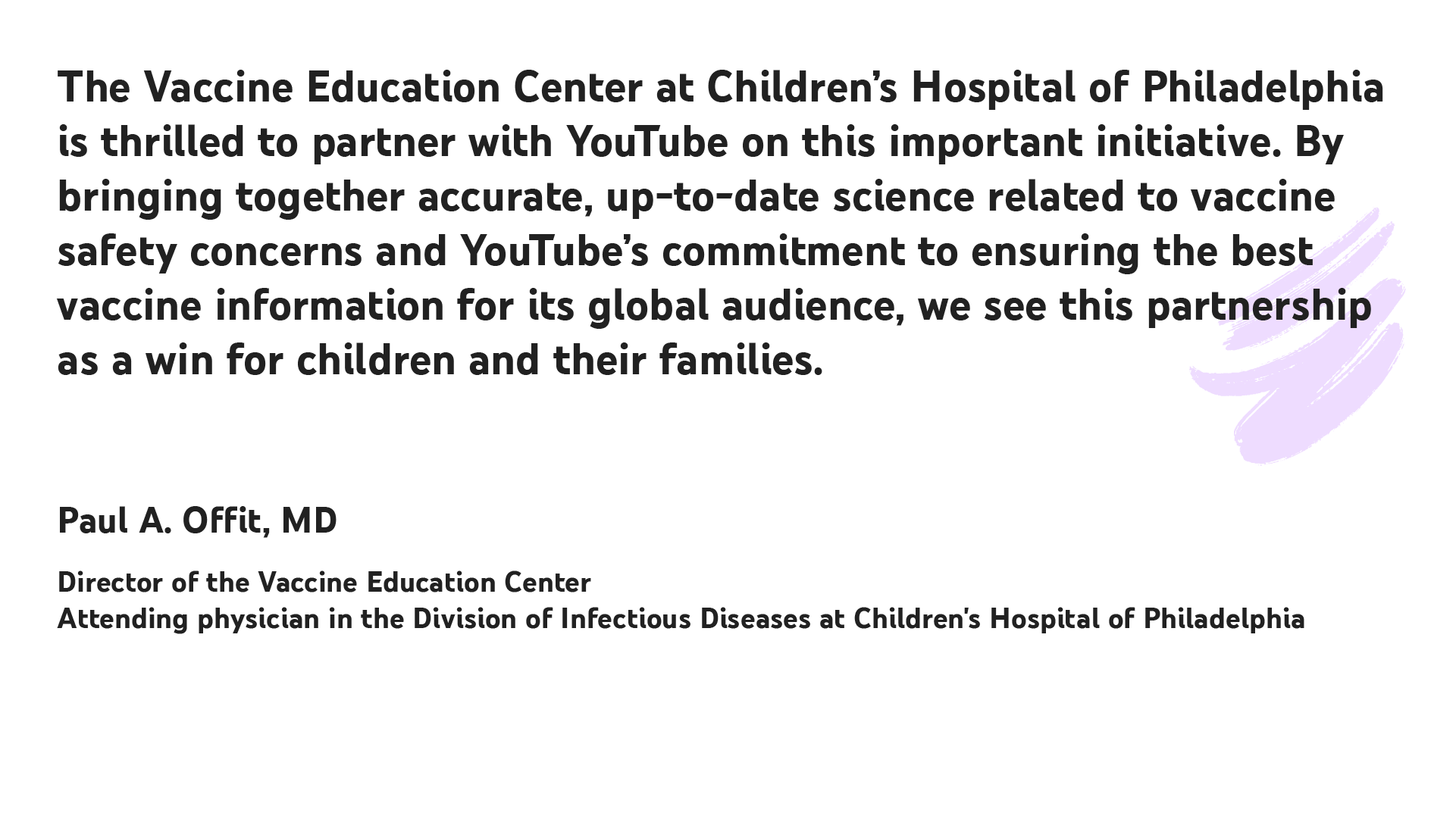 The Vaccine Education Center at Children’s Hospital of Philadelphia is thrilled to partner with YouTube on this important initiative. By bringing together accurate, up-to-date science related to vaccine safety concerns and YouTube’s commitment to ensuring the best vaccine information for its global audience, we see this partnership as a win for children and their families.

Paul A. Offit, MD

Director of the Vaccine Education Center
Attending physician in the Division of Infectious Diseases at Children's Hospital of Philadelphia